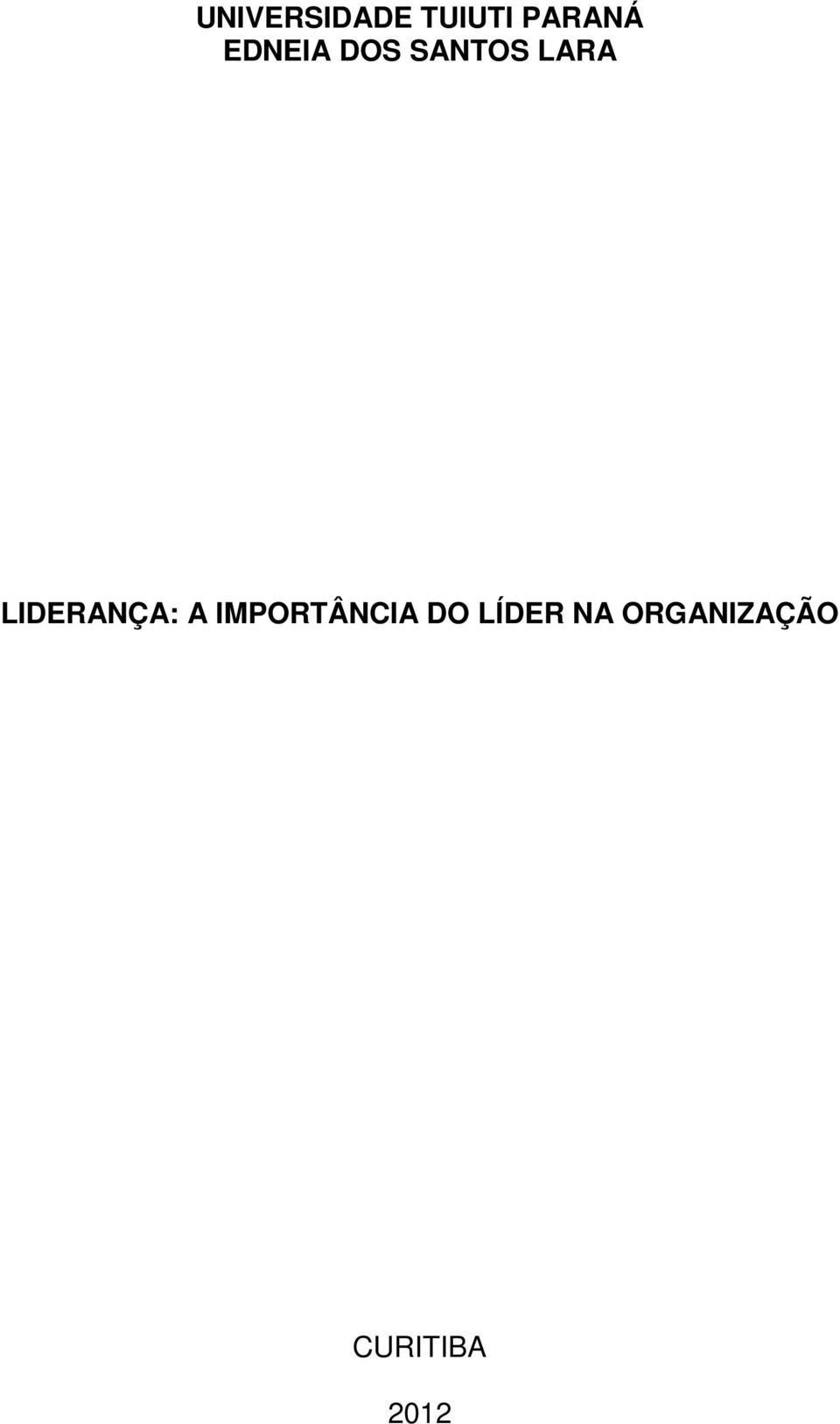 UNIVERSIDADE TUIUTI PARANÁ
EDNEIA DOS SANTOS LARA

LIDERANÇA: A IMPORTÂNCIA DO LÍDER NA ORGANIZAÇÃO

CURITIBA

2012